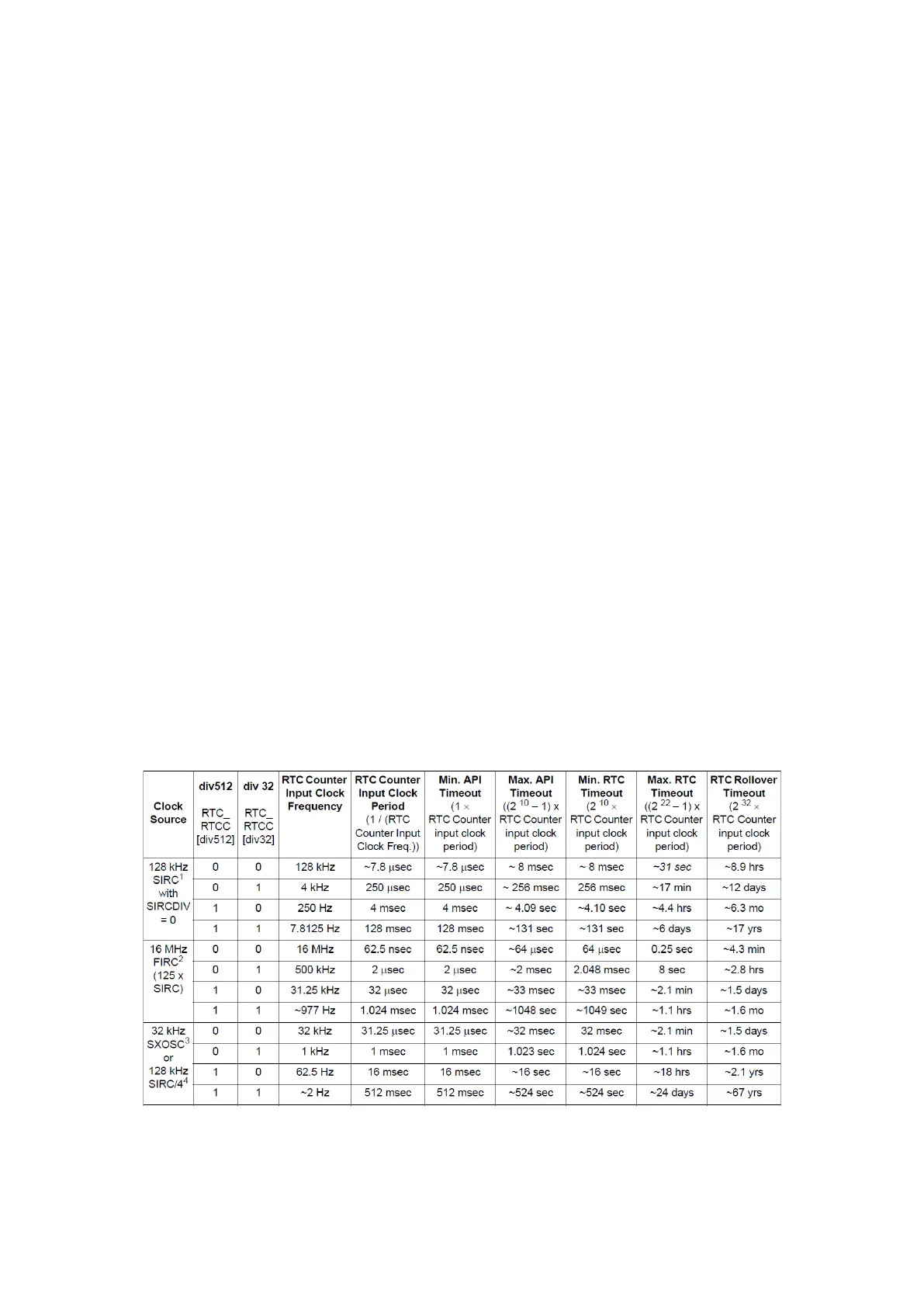 | Clock Source | div512 RTC_ RTCC [div512] | div 32 RTC_ RTCC [div32] | RTC Counter Input Clock Frequency | RTC Counter Input Clock Period (1 / (RTC Counter Input Clock Freq.)) | Min. API Timeout (1 × RTC Counter input clock period) | Max. API Timeout (($2^{10}$ – 1) x RTC Counter input clock period) | Min. RTC Timeout ($2^{10}$ × RTC Counter input clock period) | Max. RTC Timeout (($2^{22}$ – 1) x RTC Counter input clock period) | RTC Rollover Timeout ($2^{32}$ × RTC Counter input clock period) |
|---|---|---|---|---|---|---|---|---|---|
| 128 kHz SIRC$^1$ with SIRCDIV = 0 | 0 | 0 | 128 kHz | ~7.8 µsec | ~7.8 µsec | ~ 8 msec | ~ 8 msec | ~31 sec | ~8.9 hrs |
| | 0 | 1 | 4 kHz | 250 µsec | 250 µsec | ~ 256 msec | 256 msec | ~17 min | ~12 days |
| | 1 | 0 | 250 Hz | 4 msec | 4 msec | ~ 4.09 sec | ~4.10 sec | ~4.4 hrs | ~6.3 mo |
| | 1 | 1 | 7.8125 Hz | 128 msec | 128 msec | ~131 sec | ~131 sec | ~6 days | ~17 yrs |
| 16 MHz FIRC$^2$ (125 x SIRC) | 0 | 0 | 16 MHz | 62.5 nsec | 62.5 nsec | ~64 µsec | 64 µsec | 0.25 sec | ~4.3 min |
| | 0 | 1 | 500 kHz | 2 µsec | 2 µsec | ~2 msec | 2.048 msec | 8 sec | ~2.8 hrs |
| | 1 | 0 | 31.25 kHz | 32 µsec | 32 µsec | ~33 msec | ~33 msec | ~2.1 min | ~1.5 days |
| | 1 | 1 | ~977 Hz | 1.024 msec | 1.024 msec | ~1048 sec | ~1049 sec | ~1.1 hrs | ~1.6 mo |
| 32 kHz SXOSC$^3$ or 128 kHz SIRC/4$^4$ | 0 | 0 | 32 kHz | 31.25 µsec | 31.25 µsec | ~32 msec | 32 msec | ~2.1 min | ~1.5 days |
| | 0 | 1 | 1 kHz | 1 msec | 1 msec | 1.023 sec | 1.024 sec | ~1.1 hrs | ~1.6 mo |
| | 1 | 0 | 62.5 Hz | 16 msec | 16 msec | ~16 sec | ~16 sec | ~18 hrs | ~2.1 yrs |
| | 1 | 1 | ~2 Hz | 512 msec | 512 msec | ~524 sec | ~524 sec | ~24 days | ~67 yrs |